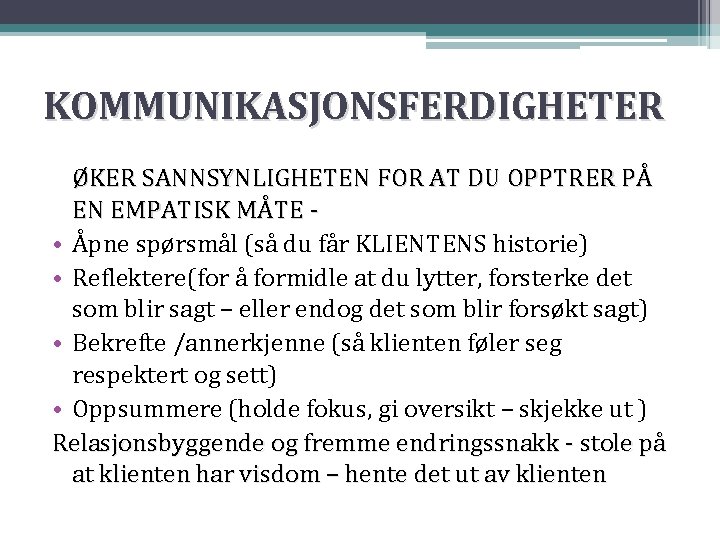 KOMMUNIKASJONSFERDIGHETER

ØKER SANNSYNLIGHETEN FOR AT DU OPPTRER PÅ EN EMPATISK MÅTE -

• Åpne spørsmål (så du får KLIENTENS historie)
• Reflektere(for å formidle at du lytter, forsterke det som blir sagt – eller endog det som blir forsøkt sagt)
• Bekrefte /annerkjenne (så klienten føler seg respektert og sett)
• Oppsummere (holde fokus, gi oversikt – skjekke ut )

Relasjonsbyggende og fremme endringssnakk - stole på at klienten har visdom – hente det ut av klienten